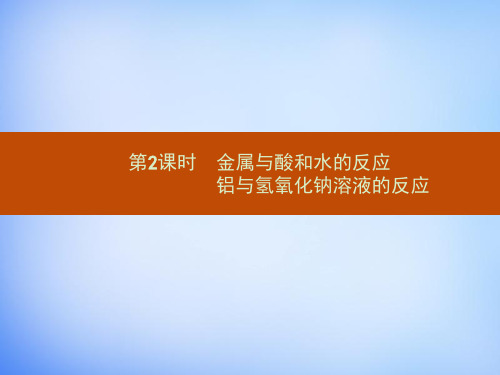 第2课时　金属与酸和水的反应
铝与氢氧化钠溶液的反应